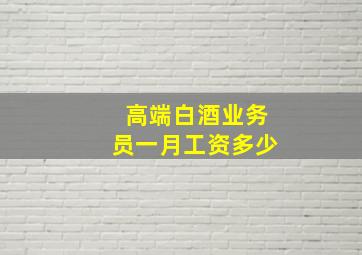 高端白酒业务员一月工资多少